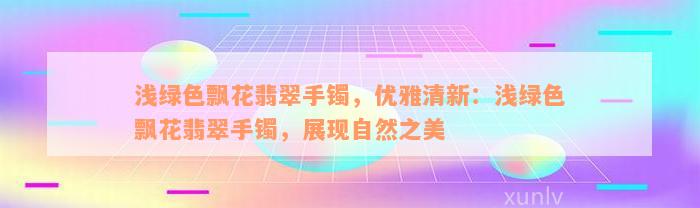 浅绿色飘花翡翠手镯，优雅清新：浅绿色飘花翡翠手镯，展现自然之美

xunlv